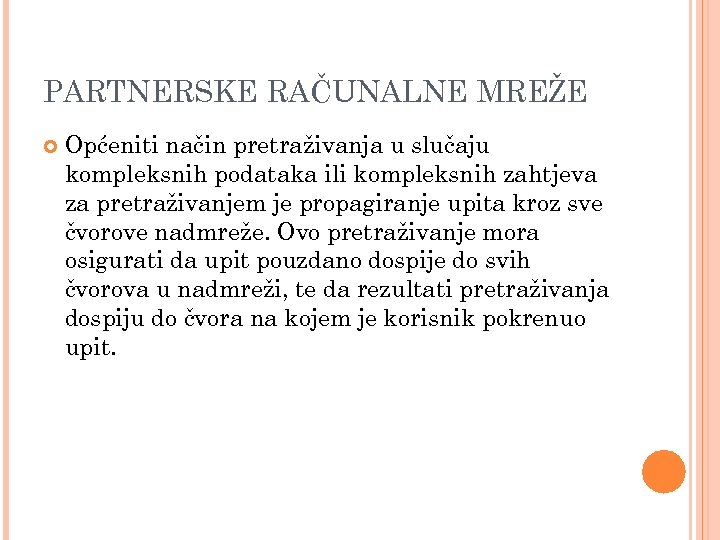 PARTNERSKE RAČUNALNE MREŽE

Općeniti način pretraživanja u slučaju kompleksnih podataka ili kompleksnih zahtjeva za pretraživanjem je propagiranje upita kroz sve čvorove nadmreže. Ovo pretraživanje mora osigurati da upit pouzdano dospije do svih čvorova u nadmreži, te da rezultati pretraživanja dospiju do čvora na kojem je korisnik pokrenuo upit.